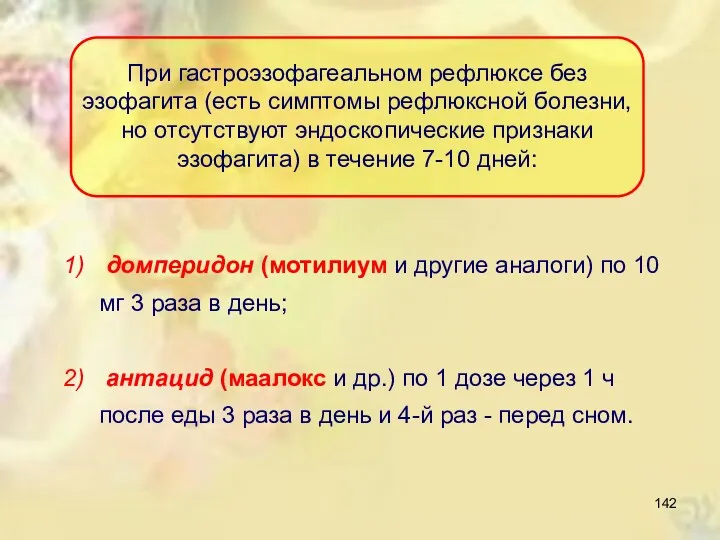 При гастроэзофагеальном рефлюксе без эзофагита (есть симптомы рефлюксной болезни, но отсутствуют эндоскопические признаки эзофагита) в течение 7-10 дней:

1) домперидон (мотилиум и другие аналоги) по 10 мг 3 раза в день;

2) антацид (маалокс и др.) по 1 дозе через 1 ч после еды 3 раза в день и 4-й раз - перед сном.

142